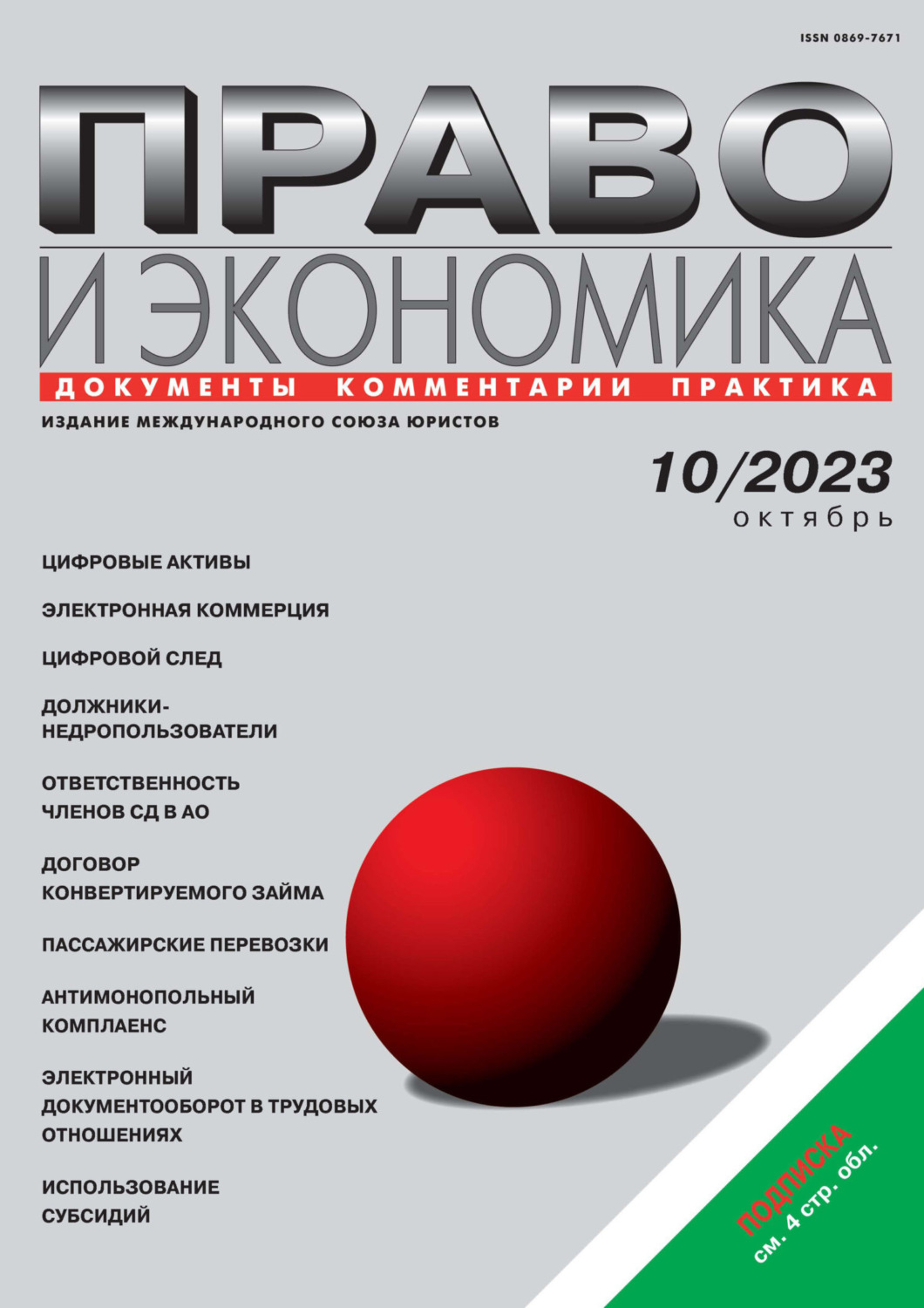 ISSN 0869-7671

ПРАВО

И ЭКОНОМИКА

ДОКУМЕНТЫ КОММЕНТАРИИ ПРАКТИКА

ИЗДАНИЕ МЕЖДУНАРОДНОГО СОЮЗА ЮРИСТОВ

10/2023
октябрь

ЦИФРОВЫЕ АКТИВЫ

ЭЛЕКТРОННАЯ КОММЕРЦИЯ

ЦИФРОВОЙ СЛЕД

ДОЛЖНИКИ-НЕДРОПОЛЬЗОВАТЕЛИ

ОТВЕТСТВЕННОСТЬ ЧЛЕНОВ СД В АО

ДОГОВОР КОНВЕРТИРУЕМОГО ЗАЙМА

ПАССАЖИРСКИЕ ПЕРЕВОЗКИ

АНТИМОНОПОЛЬНЫЙ КОМПЛАЕНС

ЭЛЕКТРОННЫЙ ДОКУМЕНТООБОРОТ В ТРУДОВЫХ ОТНОШЕНИЯХ

ИСПОЛЬЗОВАНИЕ СУБСИДИЙ

ПОДПИСКА
см. 4 стр. обл.